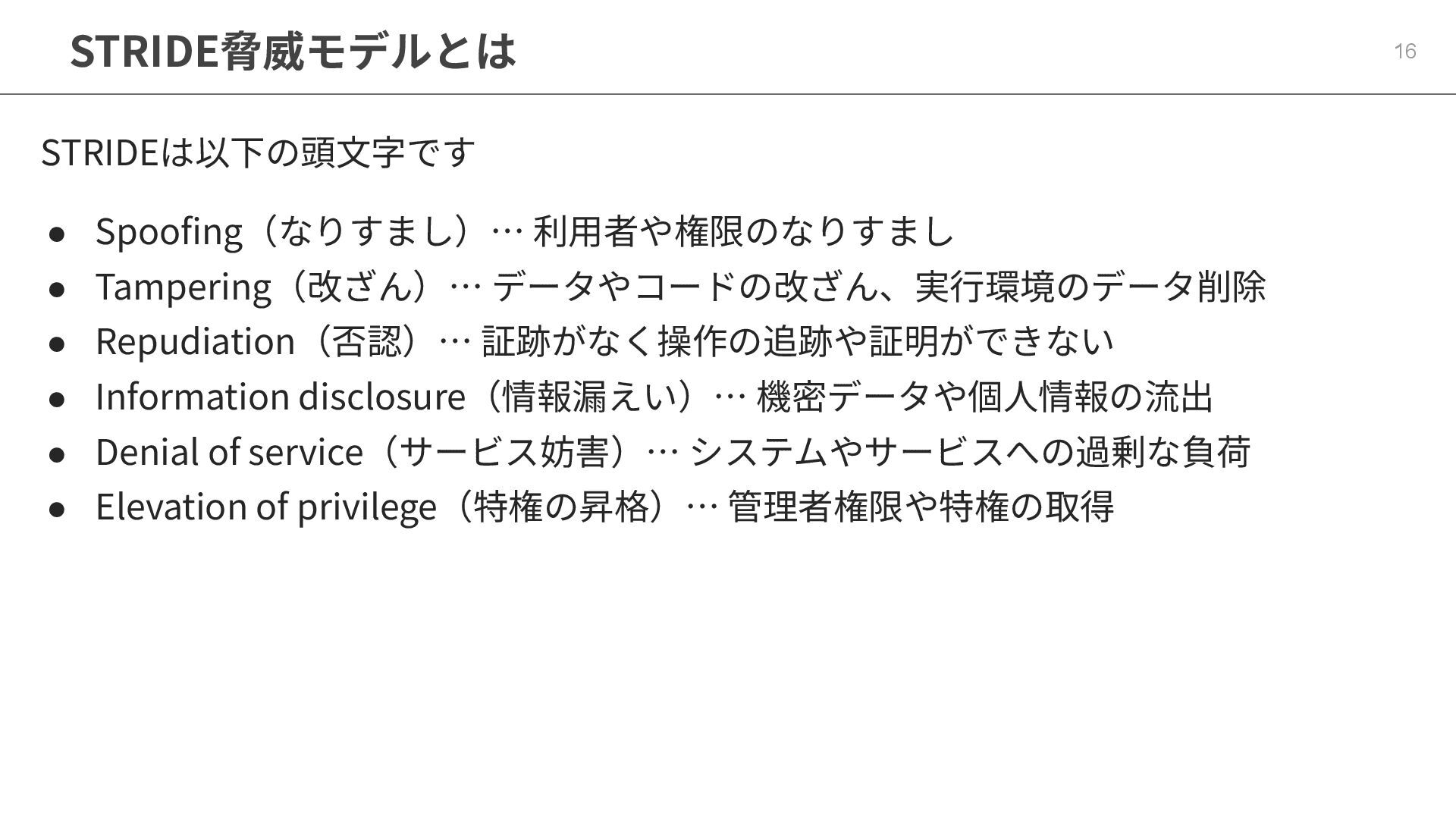 STRIDE脅威モデルとは

16

STRIDEは以下の頭文字です

• Spoofing（なりすまし）… 利用者や権限のなりすまし
• Tampering（改ざん）… データやコードの改ざん、実行環境のデータ削除
• Repudiation（否認）… 証跡がなく操作の追跡や証明ができない
• Information disclosure（情報漏えい）… 機密データや個人情報の流出
• Denial of service（サービス妨害）… システムやサービスへの過剰な負荷
• Elevation of privilege（特権の昇格）… 管理者権限や特権の取得